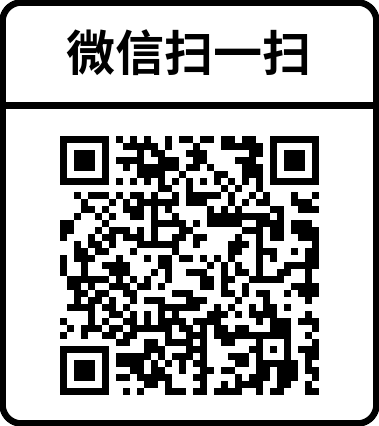 微信扫一扫